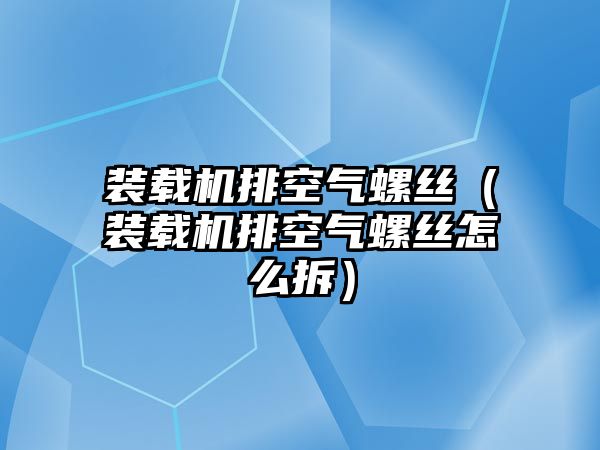 装载机排空气螺丝（装载机排空气螺丝怎么拆）